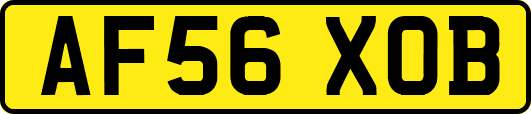 AF56 XOB